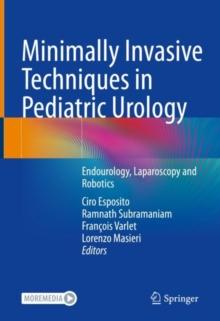 Minimally Invasive Techniques in Pediatric Urology

Endourology, Laparoscopy and Robotics

Ciro Esposito
Ramnath Subramaniam
François Varlet
Lorenzo Masieri
Editors

MOREMEDIA

Springer